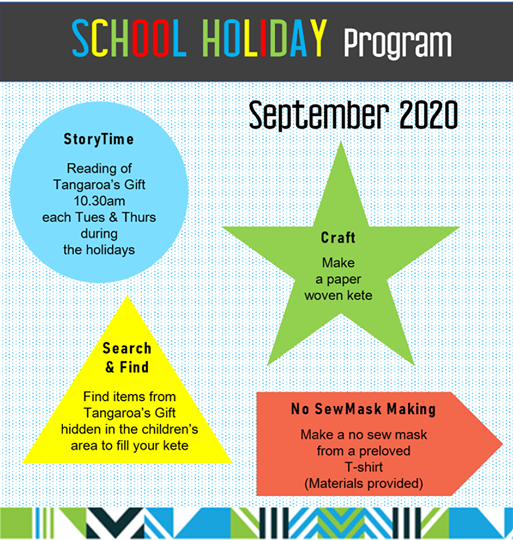 SCHOOL HOLIDAY Program

September 2020

StoryTime

Reading of Tangaroa's Gift 10.30am each Tues & Thurs during the holidays

Craft

Make a paper woven kete

Search & Find

Find items from Tangaroa's Gift hidden in the children's area to fill your kete

No SewMask Making

Make a no sew mask from a preloved T-shirt (Materials provided)